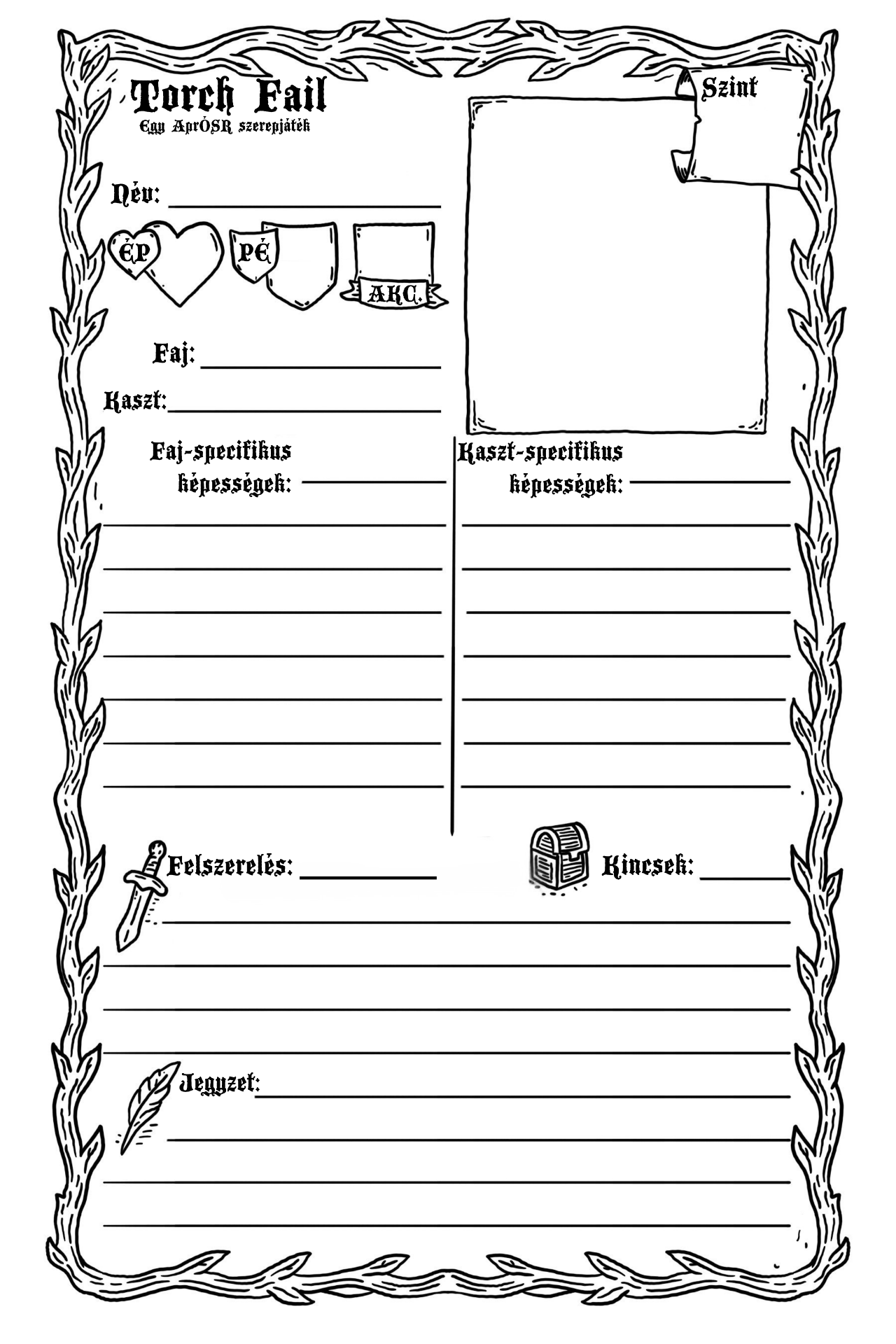 Torch Fail
Egy AprÓSR szerepjáték

Szint

Név:

ÉP

PÉ

AKC.

Faj:

Kaszt:

Faj-specifikus képességek:

Kaszt-specifikus képességek:

Felszerelés:

Kincsek:

Jegyzet: